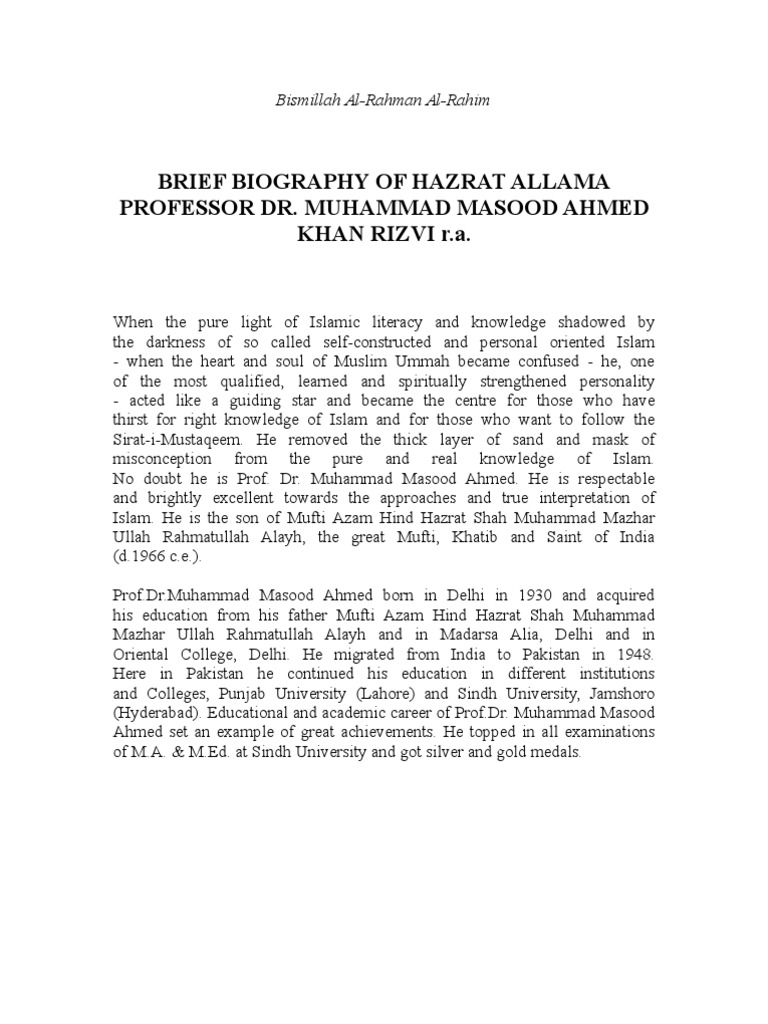 Bismillah Al-Rahman Al-Rahim

BRIEF BIOGRAPHY OF HAZRAT ALLAMA PROFESSOR DR. MUHAMMAD MASOOD AHMED KHAN RIZVI r.a.

When the pure light of Islamic literacy and knowledge shadowed by the darkness of so called self-constructed and personal oriented Islam - when the heart and soul of Muslim Ummah became confused - he, one of the most qualified, learned and spiritually strengthened personality - acted like a guiding star and became the centre for those who have thirst for right knowledge of Islam and for those who want to follow the Sirat-i-Mustaqeem. He removed the thick layer of sand and mask of misconception from the pure and real knowledge of Islam. No doubt he is Prof. Dr. Muhammad Masood Ahmed. He is respectable and brightly excellent towards the approaches and true interpretation of Islam. He is the son of Mufti Azam Hind Hazrat Shah Muhammad Mazhar Ullah Rahmatullah Alayh, the great Mufti, Khatib and Saint of India (d.1966 c.e.).

Prof.Dr.Muhammad Masood Ahmed born in Delhi in 1930 and acquired his education from his father Mufti Azam Hind Hazrat Shah Muhammad Mazhar Ullah Rahmatullah Alayh and in Madarsa Alia, Delhi and in Oriental College, Delhi. He migrated from India to Pakistan in 1948. Here in Pakistan he continued his education in different institutions and Colleges, Punjab University (Lahore) and Sindh University, Jamshoro (Hyderabad). Educational and academic career of Prof.Dr. Muhammad Masood Ahmed set an example of great achievements. He topped in all examinations of M.A. & M.Ed. at Sindh University and got silver and gold medals.